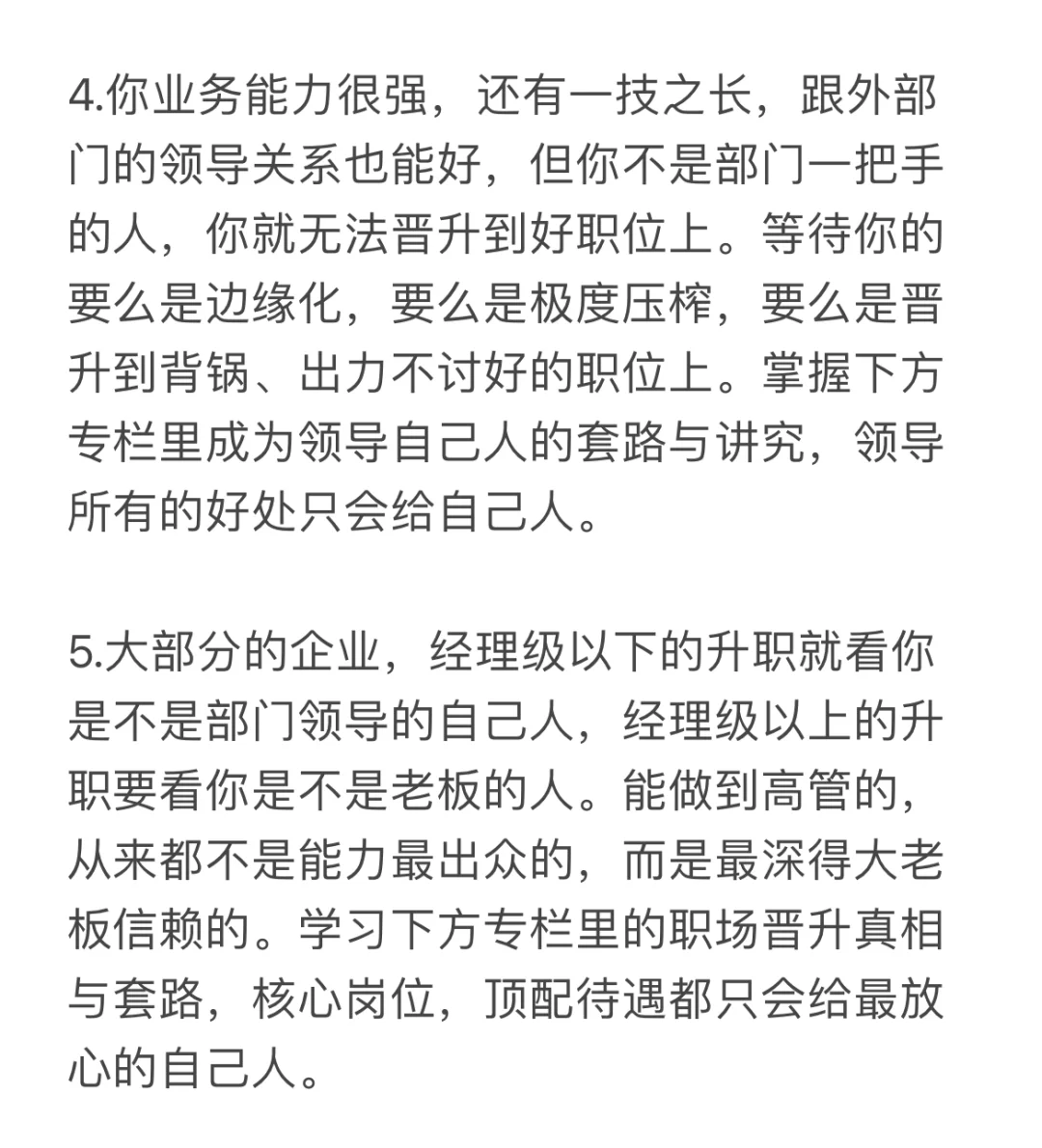 4.你业务能力很强，还有一技之长，跟外部门的领导关系也能好，但你不是部门一把手的人，你就无法晋升到好职位上。等待你的要么是边缘化，要么是极度压榨，要么是晋升到背锅、出力不讨好的职位上。掌握下方专栏里成为领导自己人的套路与讲究，领导所有的好处只会给自己人。

5.大部分的企业，经理级以下的升职就看你是不是部门领导的自己人，经理级以上的升职要看你是不是老板的人。能做到高管的，从来都不是能力最出众的，而是最深得大老板信赖的。学习下方专栏里的职场晋升真相与套路，核心岗位，顶配待遇都只会给最放心的自己人。